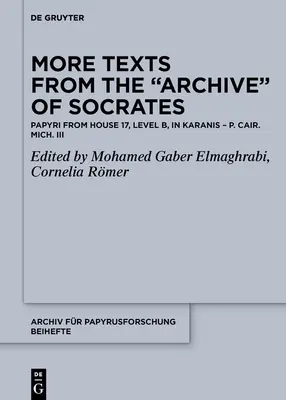 DE GRUYTER

MORE TEXTS FROM THE “ARCHIVE” OF SOCRATES

PAPYRI FROM HOUSE 17, LEVEL B, IN KARANIS – P. CAIR. MICH. III

Edited by Mohamed Gaber Elmaghrabi, Cornelia Römer

ARCHIV FÜR PAPYRUSFORSCHUNG BEIHEFTE

DE G